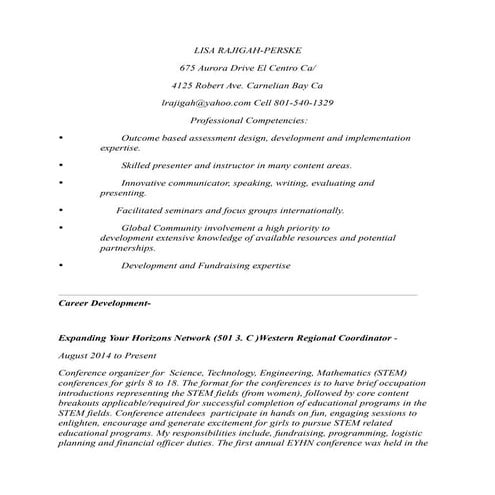 LISA RAJIGAH-PERSKE

675 Aurora Drive El Centro Ca/

4125 Robert Ave. Carnelian Bay Ca

lrajigah@yahoo.com Cell 801-540-1329

Professional Competencies:

• Outcome based assessment design, development and implementation expertise.

• Skilled presenter and instructor in many content areas.

• Innovative communicator, speaking, writing, evaluating and presenting.

• Facilitated seminars and focus groups internationally.

• Global Community involvement a high priority to development extensive knowledge of available resources and potential partnerships.

• Development and Fundraising expertise

Career Development-

Expanding Your Horizons Network (501 3. C )Western Regional Coordinator -

August 2014 to Present

Conference organizer for Science, Technology, Engineering, Mathematics (STEM) conferences for girls 8 to 18. The format for the conferences is to have brief occupation introductions representing the STEM fields (from women), followed by core content breakouts applicable/required for successful completion of educational programs in the STEM fields. Conference attendees participate in hands on fun, engaging sessions to enlighten, encourage and generate excitement for girls to pursue STEM related educational programs. My responsibilities include, fundraising, programming, logistic planning and financial officer duties. The first annual EYHN conference was held in the